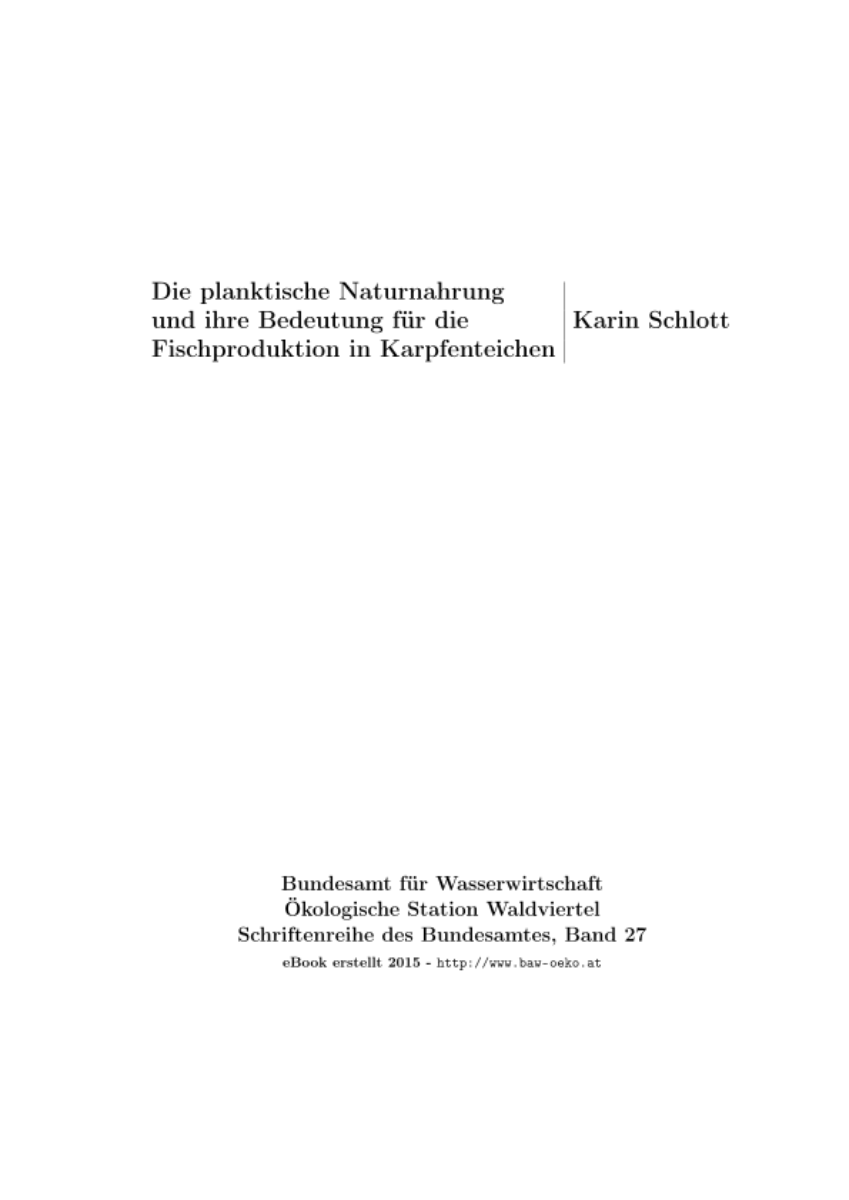 Die planktische Naturnahrung
und ihre Bedeutung für die
Fischproduktion in Karpfenteichen

Karin Schlott

Bundesamt für Wasserwirtschaft
Ökologische Station Waldviertel
Schriftenreihe des Bundesamtes, Band 27
eBook erstellt 2015 - http://www.baw-oeko.at